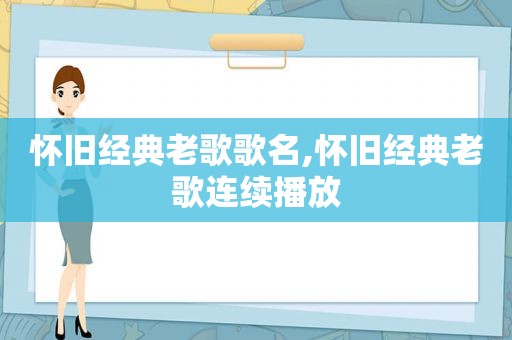 怀旧经典老歌歌名,怀旧经典老歌连续播放